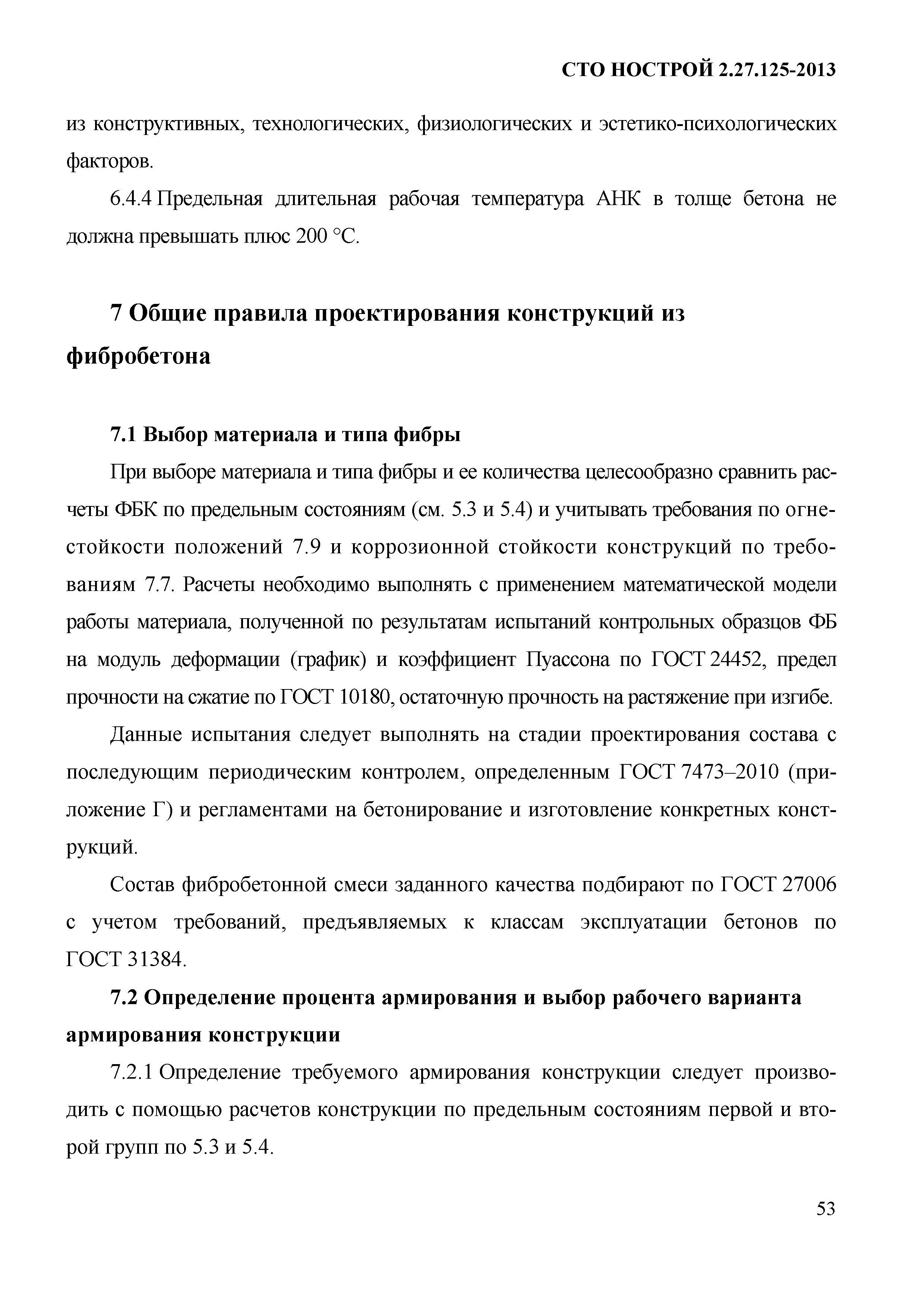 СТО НОСТРОЙ 2.27.125-2013

из конструктивных, технологических, физиологических и эстетико-психологических факторов.

6.4.4 Предельная длительная рабочая температура АНК в толще бетона не должна превышать плюс 200 °С.

7 Общие правила проектирования конструкций из фибробетона

7.1 Выбор материала и типа фибры

При выборе материала и типа фибры и ее количества целесообразно сравнить расчеты ФБК по предельным состояниям (см. 5.3 и 5.4) и учитывать требования по огнестойкости положений 7.9 и коррозионной стойкости конструкций по требованиям 7.7. Расчеты необходимо выполнять с применением математической модели работы материала, полученной по результатам испытаний контрольных образцов ФБ на модуль деформации (график) и коэффициент Пуассона по ГОСТ 24452, предел прочности на сжатие по ГОСТ 10180, остаточную прочность на растяжение при изгибе.

Данные испытания следует выполнять на стадии проектирования состава с последующим периодическим контролем, определенным ГОСТ 7473–2010 (приложение Г) и регламентами на бетонирование и изготовление конкретных конструкций.

Состав фибробетонной смеси заданного качества подбирают по ГОСТ 27006 с учетом требований, предъявляемых к классам эксплуатации бетонов по ГОСТ 31384.

7.2 Определение процента армирования и выбор рабочего варианта армирования конструкции

7.2.1 Определение требуемого армирования конструкции следует производить с помощью расчетов конструкции по предельным состояниям первой и второй групп по 5.3 и 5.4.

53